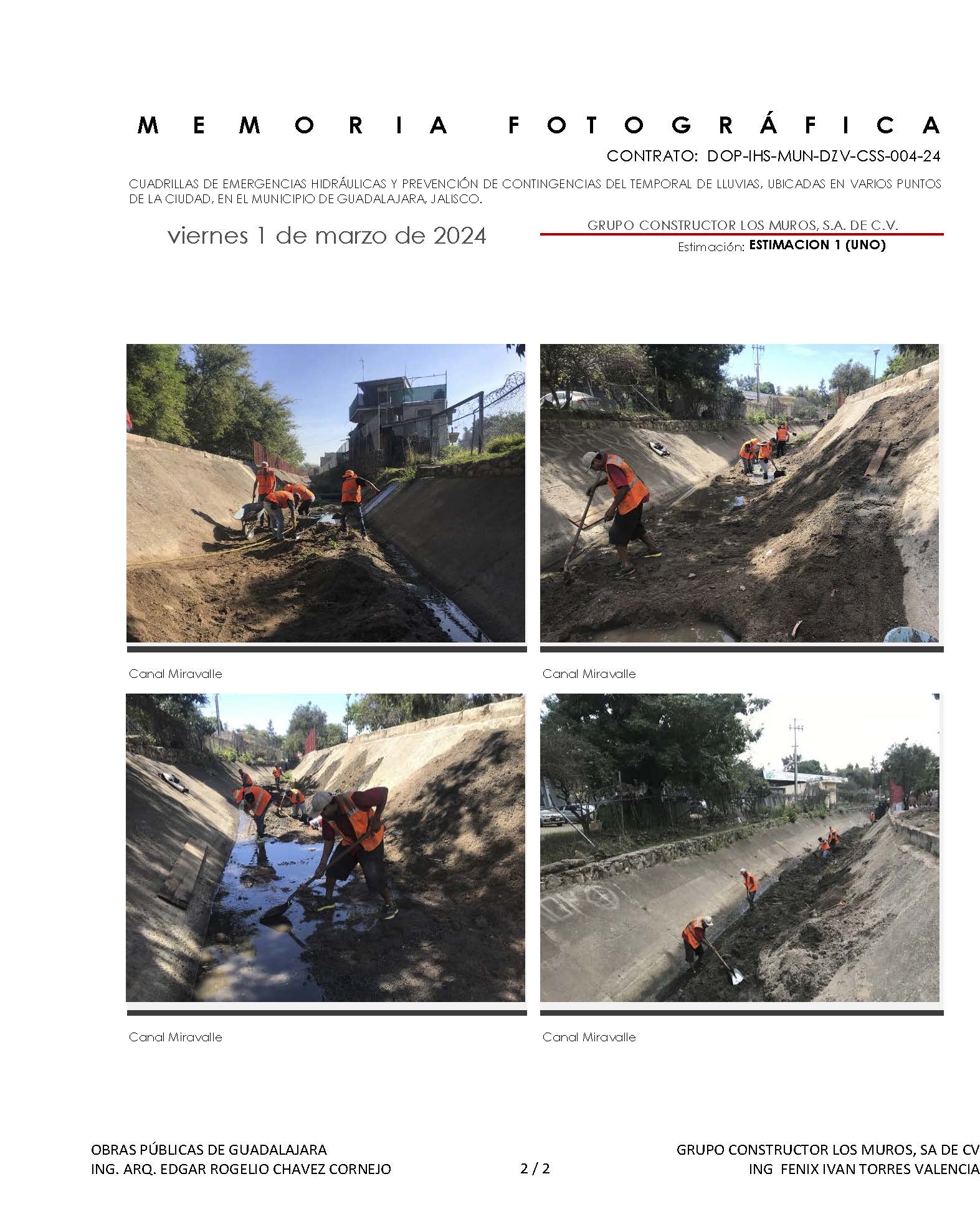 MEMORIA FOTOGRÁFICA

CONTRATO: DOP-IHS-MUN-DZV-CSS-004-24

CUADRILLAS DE EMERGENCIAS HIDRÁULICAS Y PREVENCIÓN DE CONTINGENCIAS DEL TEMPORAL DE LLUVIAS, UBICADAS EN VARIOS PUNTOS DE LA CIUDAD, EN EL MUNICIPIO DE GUADALAJARA, JALISCO.

viernes 1 de marzo de 2024

GRUPO CONSTRUCTOR LOS MUROS, S.A. DE C.V.

Estimación: ESTIMACION 1 (UNO)

Canal Miravalle

Canal Miravalle

Canal Miravalle

Canal Miravalle

OBRAS PÚBLICAS DE GUADALAJARA
ING. ARQ. EDGAR ROGELIO CHAVEZ CORNEJO

2 / 2

GRUPO CONSTRUCTOR LOS MUROS, SA DE CV
ING FENIX IVAN TORRES VALENCIA